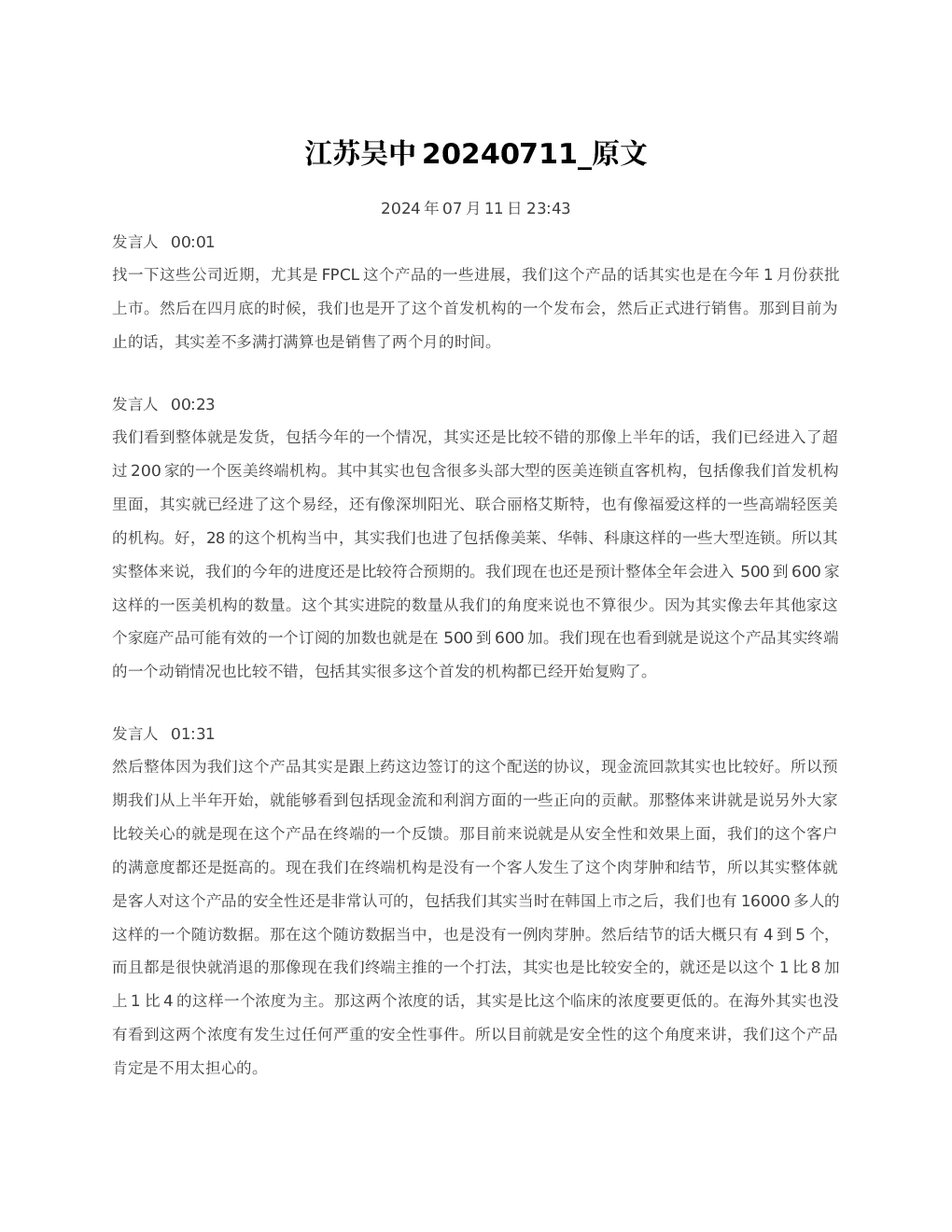 江苏吴中20240711_原文

2024年07月11日23:43

发言人 00:01

找一下这些公司近期，尤其是FPCL这个产品的一些进展，我们这个产品的话其实也是在今年1月份获批上市。然后在四月底的时候，我们也是开了这个首发机构的一个发布会，然后正式进行销售。那到目前为止的话，其实差不多满打满算也是销售了两个月的时间。

发言人 00:23

我们看到整体就是发货，包括今年的一个情况，其实还是比较不错的那像上半年的话，我们已经进入了超过200家的一个医美终端机构。其中其实也包含很多头部大型的医美连锁直客机构，包括像我们首发机构里面，其实就已经进了这个易经，还有像深圳阳光、联合丽格艾斯特，也有像福爱这样的一些高端轻医美的机构。好，28的这个机构当中，其实我们也进了包括像美莱、华韩、科康这样的一些大型连锁。所以其实整体来说，我们的今年的进度还是比较符合预期的。我们现在也还是预计整体全年会进入500到600家这样的一医美机构的数量。这个其实进院的数量从我们的角度来说也不算很少。因为其实像去年其他家这个家庭产品可能有效的一个订阅的加数也就是在500到600加。我们现在也看到就是说这个产品其实终端的一个动销情况也比较不错，包括其实很多这个首发的机构都已经开始复购了。

发言人 01:31

然后整体因为我们这个产品其实是跟上药这边签订的这个配送的协议，现金流回款其实也比较好。所以预期我们从上半年开始，就能够看到包括现金流和利润方面的一些正向的贡献。那整体来讲就是说另外大家比较关心的就是现在这个产品在终端的一个反馈。那目前来说就是从安全性和效果上面，我们的这个客户的满意度都还是挺高的。现在我们在终端机构是没有一个客人发生了这个肉芽肿和结节，所以其实整体就是客人对这个产品的安全性还是非常认可的，包括我们其实当时在韩国上市之后，我们也有16000多人的这样的一个随访数据。那在这个随访数据当中，也是没有一例肉芽肿。然后结节的话大概只有4到5个，而且都是很快就消退的那像现在我们终端主推的一个打法，其实也是比较安全的，就还是以这个1比8加上1比4的这样一个浓度为主。那这两个浓度的话，其实是比这个临床的浓度要更低的。在海外其实也没有看到这两个浓度有发生过任何严重的安全性事件。所以目前就是安全性的这个角度来讲，我们这个产品肯定是不用太担心的。